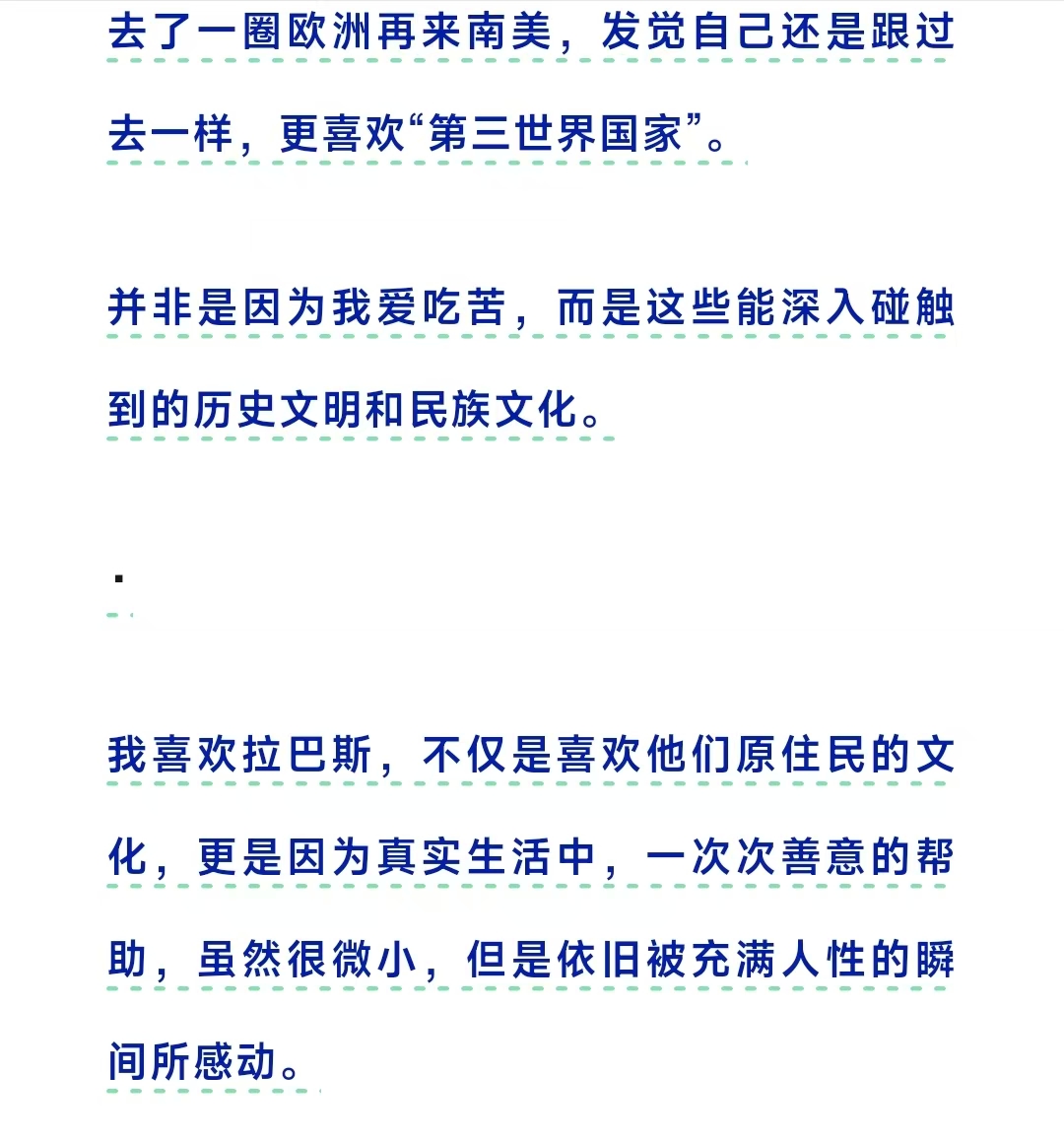 去了一圈欧洲再来南美，发觉自己还是跟过去一样，更喜欢“第三世界国家”。

并非是因为我爱吃苦，而是这些能深入碰触到的历史文明和民族文化。

.

我喜欢拉巴斯，不仅是喜欢他们原住民的文化，更是因为真实生活中，一次次善意的帮助，虽然很微小，但是依旧被充满人性的瞬间所感动。